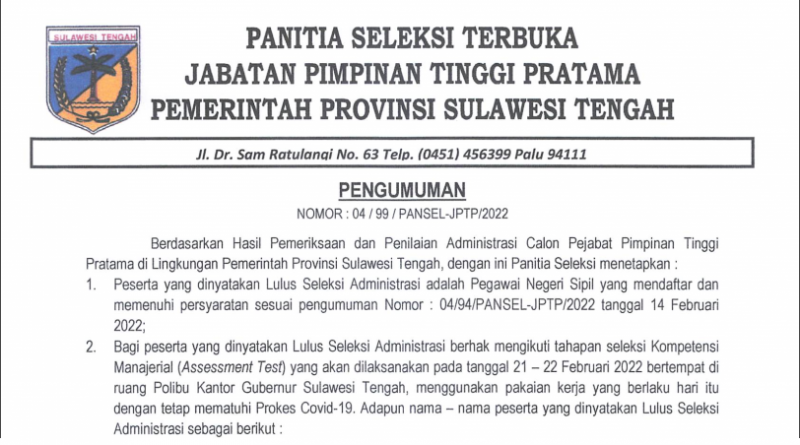 SULAWESI TENGAH

PANITIA SELEKSI TERBUKA
JABATAN PIMPINAN TINGGI PRATAMA
PEMERINTAH PROVINSI SULAWESI TENGAH

Jl. Dr. Sam Ratulangi No. 63 Telp. (0451) 456399 Palu 94111

PENGUMUMAN
NOMOR : 04 / 99 / PANSEL-JPTP/2022

Berdasarkan Hasil Pemeriksaan dan Penilaian Administrasi Calon Pejabat Pimpinan Tinggi Pratama di Lingkungan Pemerintah Provinsi Sulawesi Tengah, dengan ini Panitia Seleksi menetapkan :

1. Peserta yang dinyatakan Lulus Seleksi Administrasi adalah Pegawai Negeri Sipil yang mendaftar dan memenuhi persyaratan sesuai pengumuman Nomor : 04/94/PANSEL-JPTP/2022 tanggal 14 Februari 2022;

2. Bagi peserta yang dinyatakan Lulus Seleksi Administrasi berhak mengikuti tahapan seleksi Kompetensi Manajerial (Assessment Test) yang akan dilaksanakan pada tanggal 21 – 22 Februari 2022 bertempat di ruang Polibu Kantor Gubernur Sulawesi Tengah, menggunakan pakaian kerja yang berlaku hari itu dengan tetap mematuhi Prokes Covid-19. Adapun nama – nama peserta yang dinyatakan Lulus Seleksi Administrasi sebagai berikut :